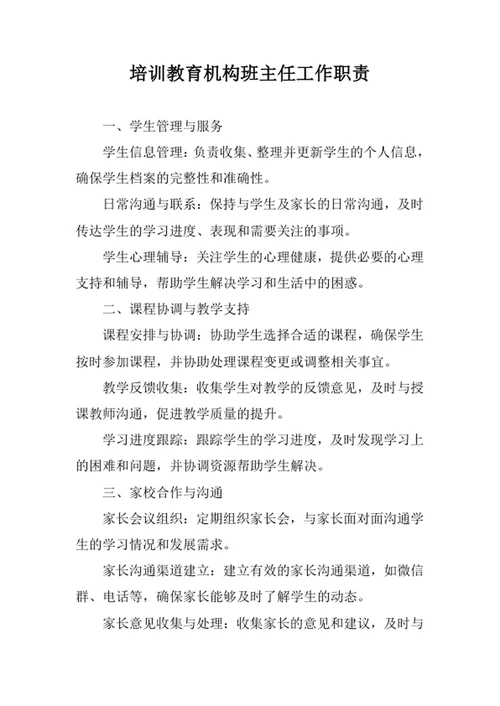 培训教育机构班主任工作职责

一、学生管理与服务

学生信息管理：负责收集、整理并更新学生的个人信息，确保学生档案的完整性和准确性。

日常沟通与联系：保持与学生及家长的日常沟通，及时传达学生的学习进度、表现和需要关注的事项。

学生心理辅导：关注学生的心理健康，提供必要的心理支持和辅导，帮助学生解决学习和生活中的困惑。

二、课程协调与教学支持

课程安排与协调：协助学生选择合适的课程，确保学生按时参加课程，并协助处理课程变更或调整相关事宜。

教学反馈收集：收集学生对教学的反馈意见，及时与授课教师沟通，促进教学质量的提升。

学习进度跟踪：跟踪学生的学习进度，及时发现学习上的困难和问题，并协调资源帮助学生解决。

三、家校合作与沟通

家长会议组织：定期组织家长会，与家长面对面沟通学生的学习情况和发展需求。

家长沟通渠道建立：建立有效的家长沟通渠道，如微信群、电话等，确保家长能够及时了解学生的动态。

家长意见收集与处理：收集家长的意见和建议，及时与